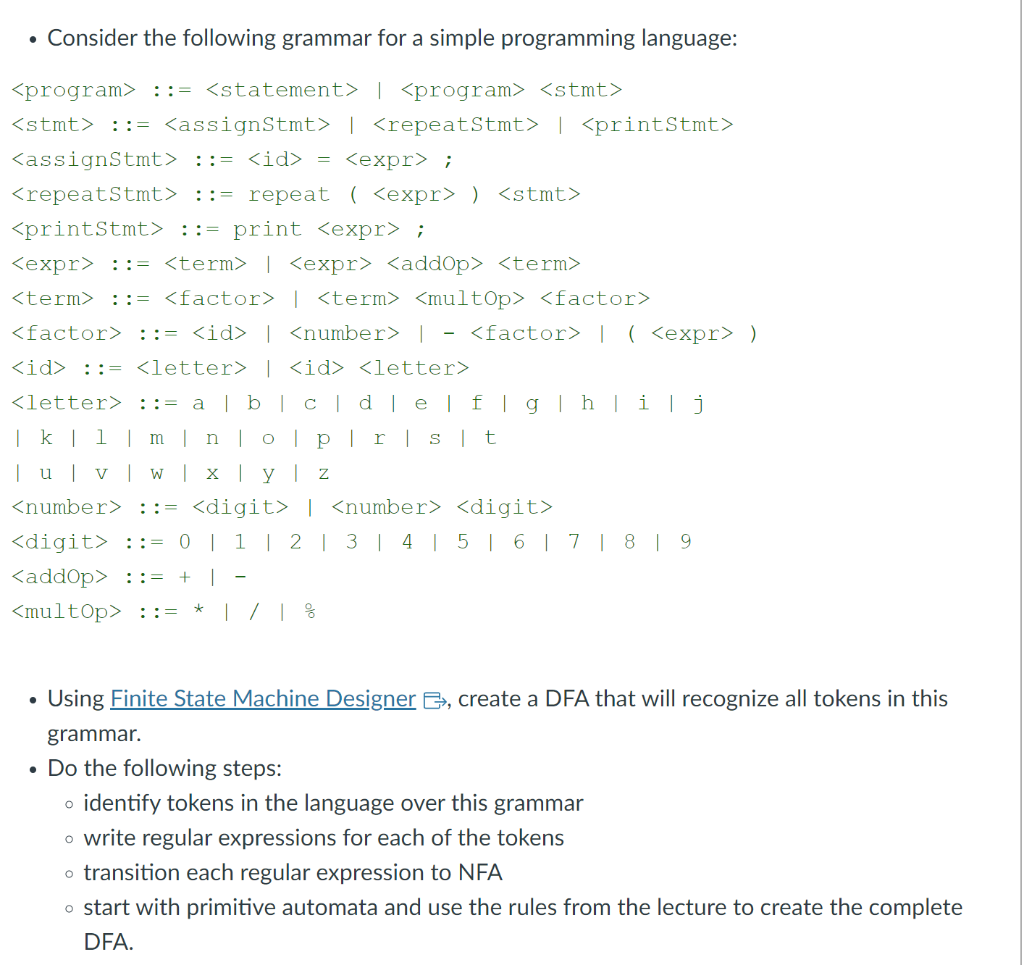 • Consider the following grammar for a simple programming language:

<program> ::= <statement> | <program> <stmt>
<stmt> ::= <assignStmt> | <repeatStmt> | <printStmt>
<assignStmt> ::= <id> = <expr> ;
<repeatStmt> ::= repeat ( <expr> ) <stmt>
<printStmt> ::= print <expr> ;
<expr> ::= <term> | <expr> <addOp> <term>
<term> ::= <factor> | <term> <multOp> <factor>
<factor> ::= <id> | <number> | - <factor> | ( <expr> )
<id> ::= <letter> | <id> <letter>
<letter> ::= a | b | c | d | e | f | g | h | i | j
| k | l | m | n | o | p | r | s | t
| u | v | w | x | y | z
<number> ::= <digit> | <number> <digit>
<digit> ::= 0 | 1 | 2 | 3 | 4 | 5 | 6 | 7 | 8 | 9
<addOp> ::= + | -
<multOp> ::= * | / | %

• Using Finite State Machine Designer, create a DFA that will recognize all tokens in this grammar.
• Do the following steps:
◦ identify tokens in the language over this grammar
◦ write regular expressions for each of the tokens
◦ transition each regular expression to NFA
◦ start with primitive automata and use the rules from the lecture to create the complete DFA.